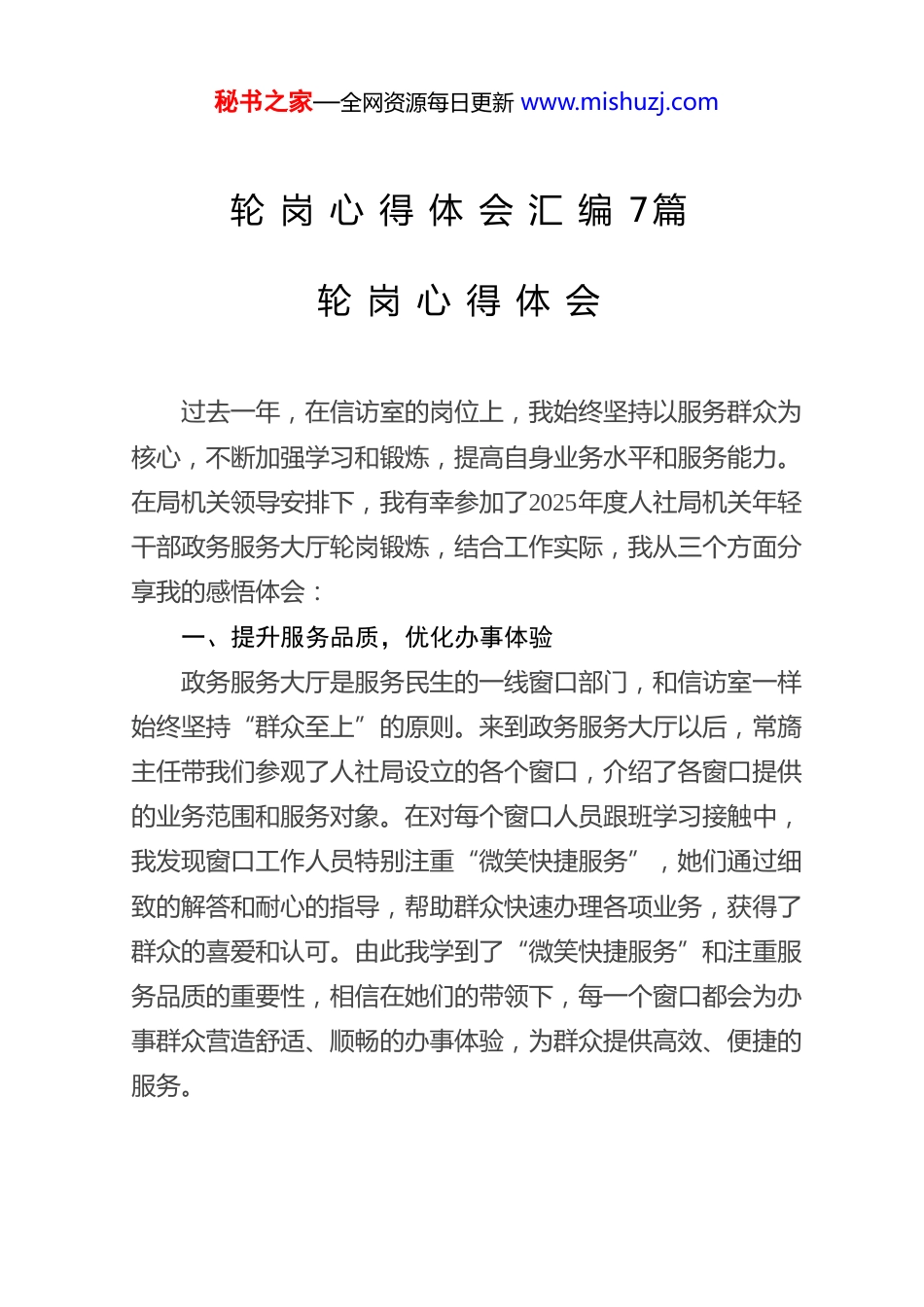 秘书之家—全网资源每日更新 www.mishuzj.com

轮岗心得体会汇编7篇

轮岗心得体会

过去一年，在信访室的岗位上，我始终坚持以服务群众为核心，不断加强学习和锻炼，提高自身业务水平和服务能力。在局机关领导安排下，我有幸参加了2025年度人社局机关年轻干部政务服务大厅轮岗锻炼，结合工作实际，我从三个方面分享我的感悟体会：

一、提升服务品质，优化办事体验

政务服务大厅是服务民生的一线窗口部门，和信访室一样始终坚持“群众至上”的原则。来到政务服务大厅以后，常旖主任带我们参观了人社局设立的各个窗口，介绍了各窗口提供的业务范围和服务对象。在对每个窗口人员跟班学习接触中，我发现窗口工作人员特别注重“微笑快捷服务”，她们通过细致的解答和耐心的指导，帮助群众快速办理各项业务，获得了群众的喜爱和认可。由此我学到了“微笑快捷服务”和注重服务品质的重要性，相信在她们的带领下，每一个窗口都会为办事群众营造舒适、顺畅的办事体验，为群众提供高效、便捷的服务。